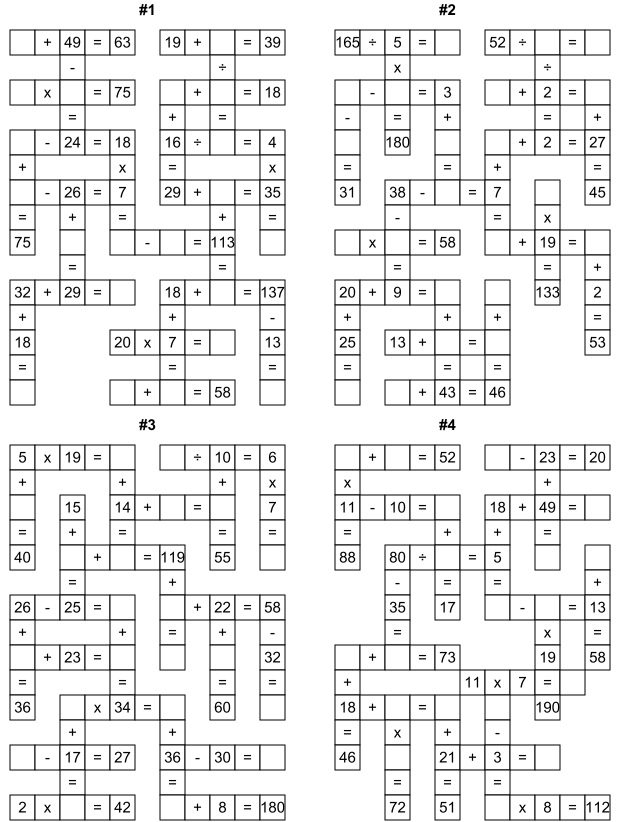 #1

+ 49 = 63
19 + = 39
-
÷
x = 75
+ = 18
=
+ =
- 24 = 18
16 ÷ = 4
+ x
= x
- 26 = 7
29 + = 35
= + =
+ =
75
- = 113
=
=
32 + 29 =
18 + = 137
+
+ -
18
20 x 7 =
13
=
= =
+ = 58

#2

165 ÷ 5 =
52 ÷ =
x
÷
- = 3
+ 2 =
- = +
= +
180
+ 2 = 27
=
= +
=
31
38 - = 7
45
-
= x
x = 58
+ 19 =
=
= +
20 + 9 =
133
2
+
+ +
=
25
13 + =
53
=
= =
+ 43 = 46

#3

5 x 19 =
÷ 10 = 6
+
+
+ x
15
14 + =
7
= +
=
= =
40
+ = 119
55
=
+
26 - 25 =
+ 22 = 58
+
+
= + -
+ 23 =
32
=
=
= =
36
x 34 =
60
+
+
- 17 = 27
36 - 30 =
=
=
2 x = 42
+ 8 = 180

#4

+ = 52
- 23 = 20
x
+
11 - 10 =
18 + 49 =
=
+ + =
88
80 ÷ = 5
-
= =
+
35
17
- = 13
=
x =
+ = 73
19
58
+
11 x 7 =
18 + =
190
=
x + -
46
21 + 3 =
=
= =
72
51
x 8 = 112